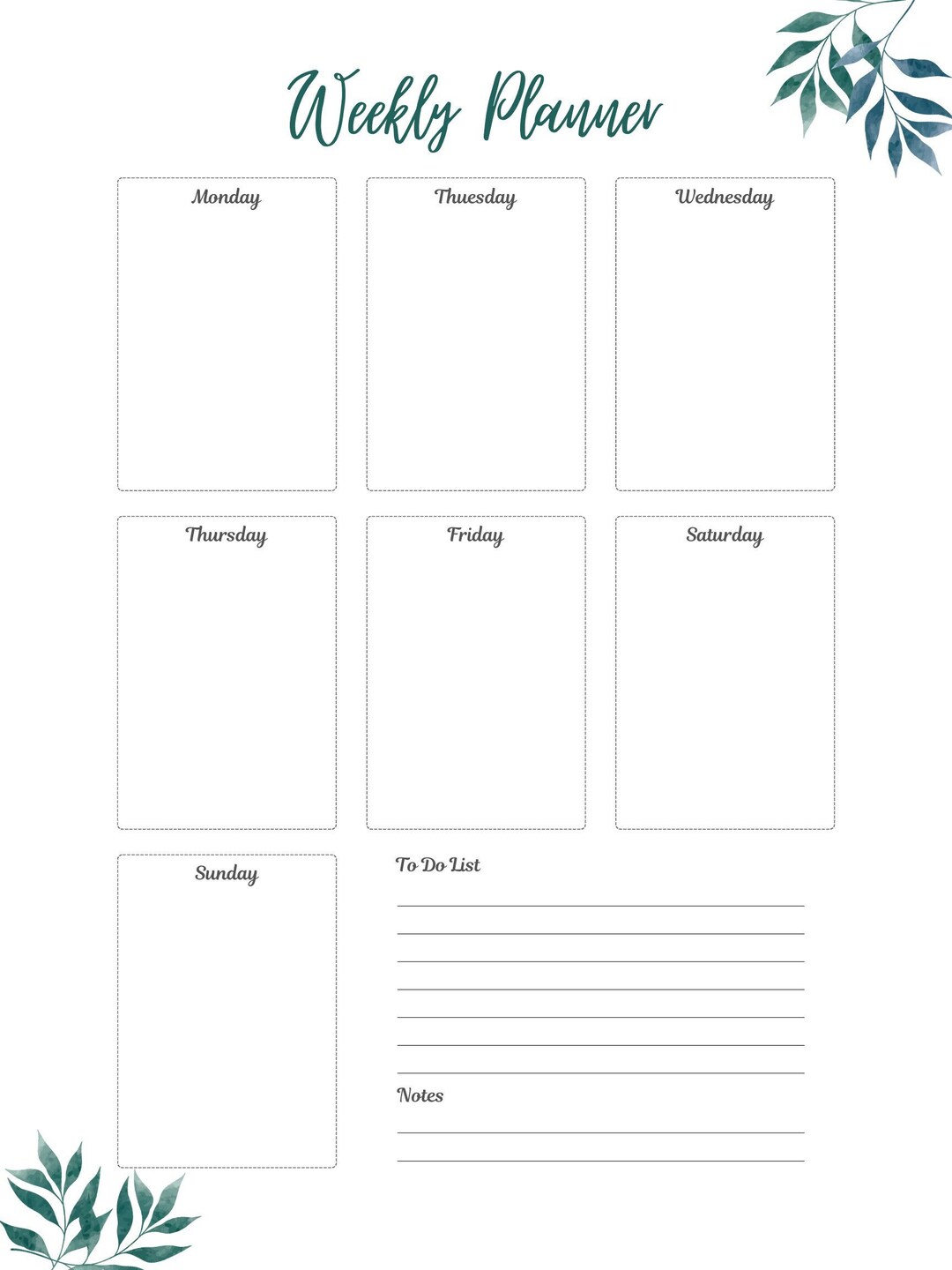 Weekly Planner

Monday

Thuesday

Wednesday

Thursday

Friday

Saturday

Sunday

To Do List

____
____
____
____
____
____
____

Notes

____
____